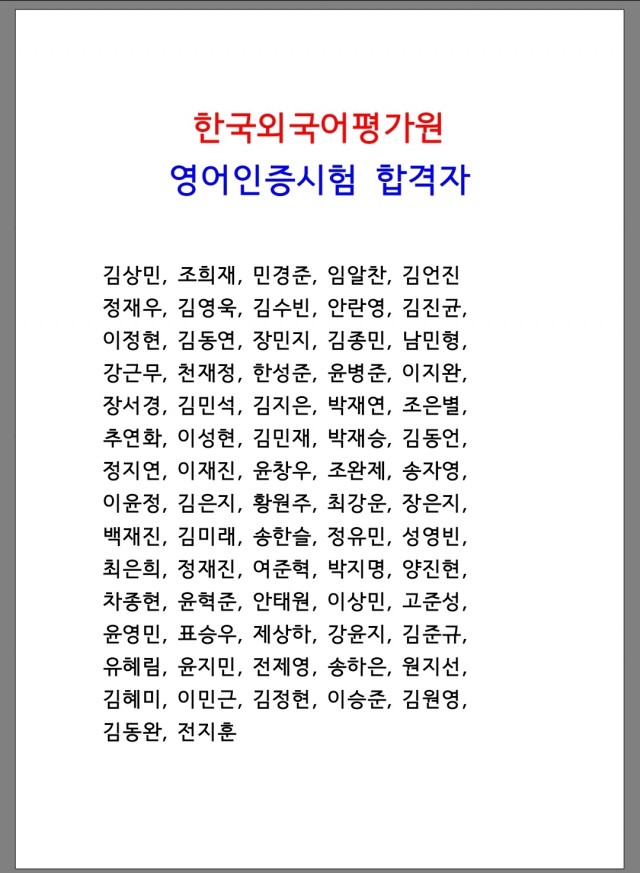 한국외국어평가원
영어인증시험 합격자

김상민, 조희재, 민경준, 임알찬, 김언진 정재우, 김영욱, 김수빈, 안란영, 김진균, 이정현, 김동연, 장민지, 김종민, 남민형, 강근무, 천재정, 한성준, 윤병준, 이지완, 장서경, 김민석, 김지은, 박재연, 조은별, 추연화, 이성현, 김민재, 박재승, 김동언, 정지연, 이재진, 윤창우, 조완제, 송자영, 이윤정, 김은지, 황원주, 최강운, 장은지, 백재진, 김미래, 송한슬, 정유민, 성영빈, 최은희, 정재진, 여준혁, 박지명, 양진현, 차종현, 윤혁준, 안태원, 이상민, 고준성, 윤영민, 표승우, 제상하, 강윤지, 김준규, 유혜림, 윤지민, 전제영, 송하은, 원지선, 김혜미, 이민근, 김정현, 이승준, 김원영, 김동완, 전지훈